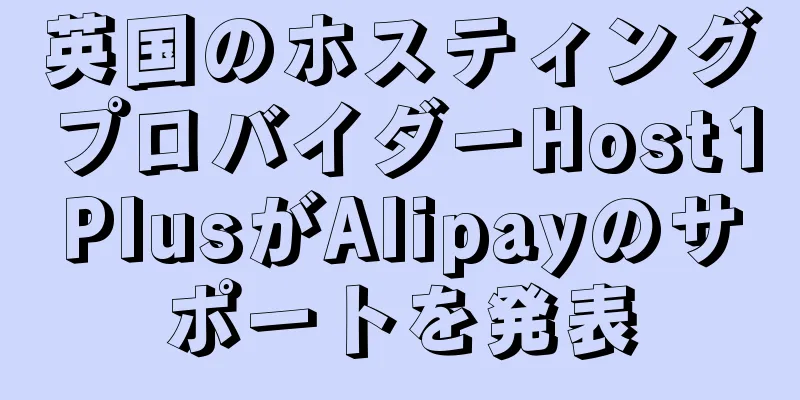 英国のホスティングプロバイダーHost1PlusがAlipayのサポートを発表